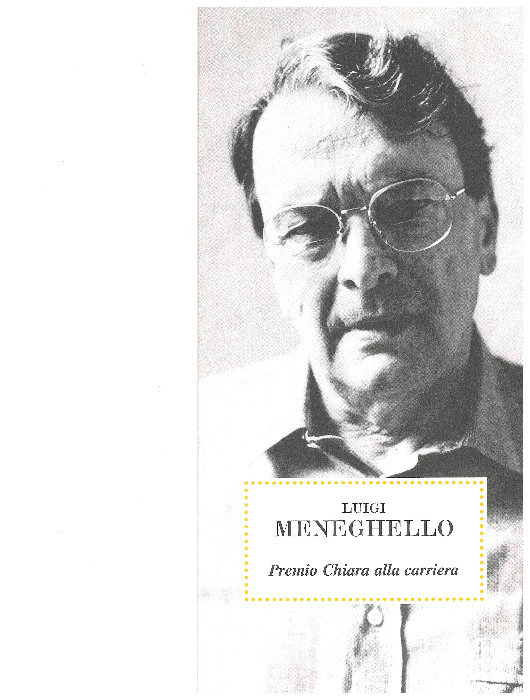 LUIGI
MENEGHELLO

Premio Chiara alla carriera